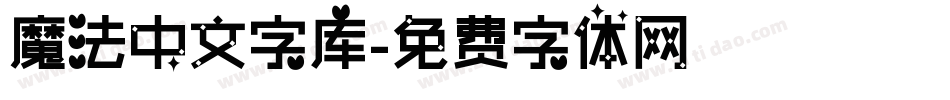 魔法中文字库-免费字体网